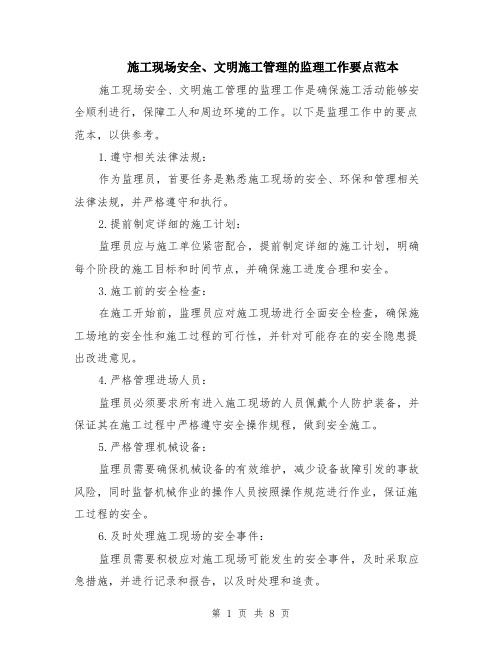 施工现场安全、文明施工管理的监理工作要点范本

施工现场安全、文明施工管理的监理工作是确保施工活动能够安全顺利进行，保障工人和周边环境的工作。以下是监理工作中的要点范本，以供参考。

1.遵守相关法律法规：

作为监理员，首要任务是熟悉施工现场的安全、环保和管理相关法律法规，并严格遵守和执行。

2.提前制定详细的施工计划：

监理员应与施工单位紧密配合，提前制定详细的施工计划，明确每个阶段的施工目标和时间节点，并确保施工进度合理和安全。

3.施工前的安全检查：

在施工开始前，监理员应对施工现场进行全面安全检查，确保施工场地的安全性和施工过程的可行性，并针对可能存在的安全隐患提出改进意见。

4.严格管理进场人员：

监理员必须要求所有进入施工现场的人员佩戴个人防护装备，并保证其在施工过程中严格遵守安全操作规程，做到安全施工。

5.严格管理机械设备：

监理员需要确保机械设备的有效维护，减少设备故障引发的事故风险，同时监督机械作业的操作人员按照操作规范进行作业，保证施工过程的安全。

6.及时处理施工现场的安全事件：

监理员需要积极应对施工现场可能发生的安全事件，及时采取应急措施，并进行记录和报告，以及时处理和追责。

第 1 页 共 8 页